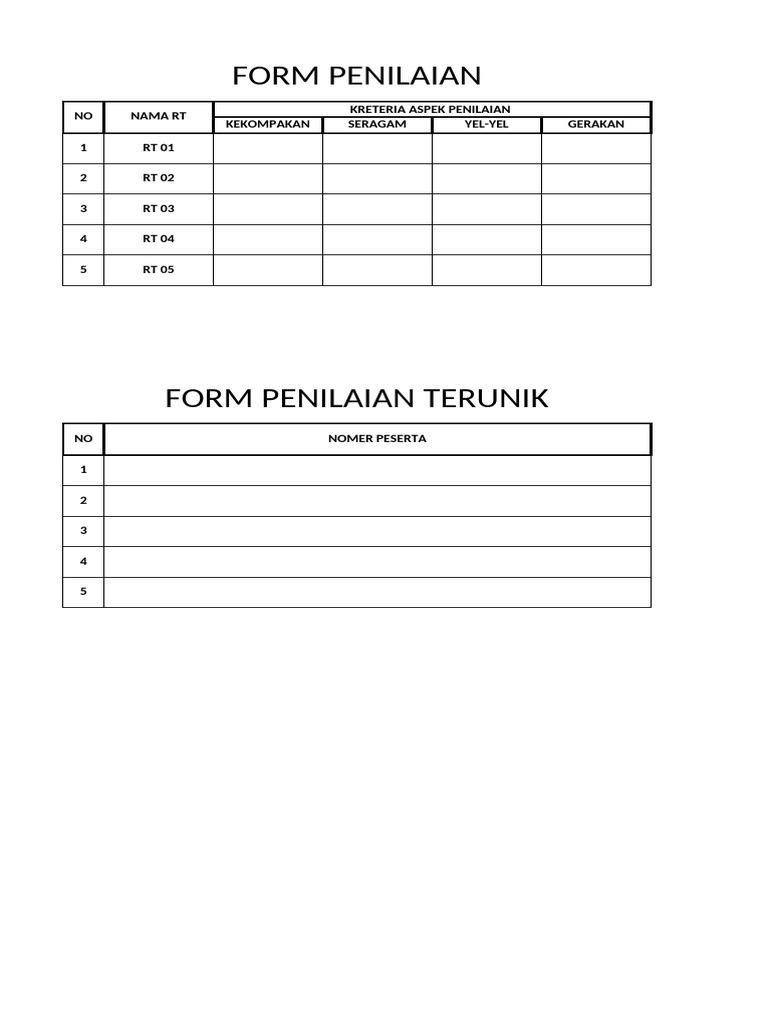 FORM PENILAIAN

| NO | NAMA RT | KRETERIA ASPEK PENILAIAN | | | |
|---|---|---|---|---|---|
| | | KEKOMPAKAN | SERAGAM | YEL-YEL | GERAKAN |
| 1 | RT 01 | | | | |
| 2 | RT 02 | | | | |
| 3 | RT 03 | | | | |
| 4 | RT 04 | | | | |
| 5 | RT 05 | | | | |

FORM PENILAIAN TERUNIK

| NO | NOMER PESERTA |
|---|---|
| 1 | |
| 2 | |
| 3 | |
| 4 | |
| 5 | |